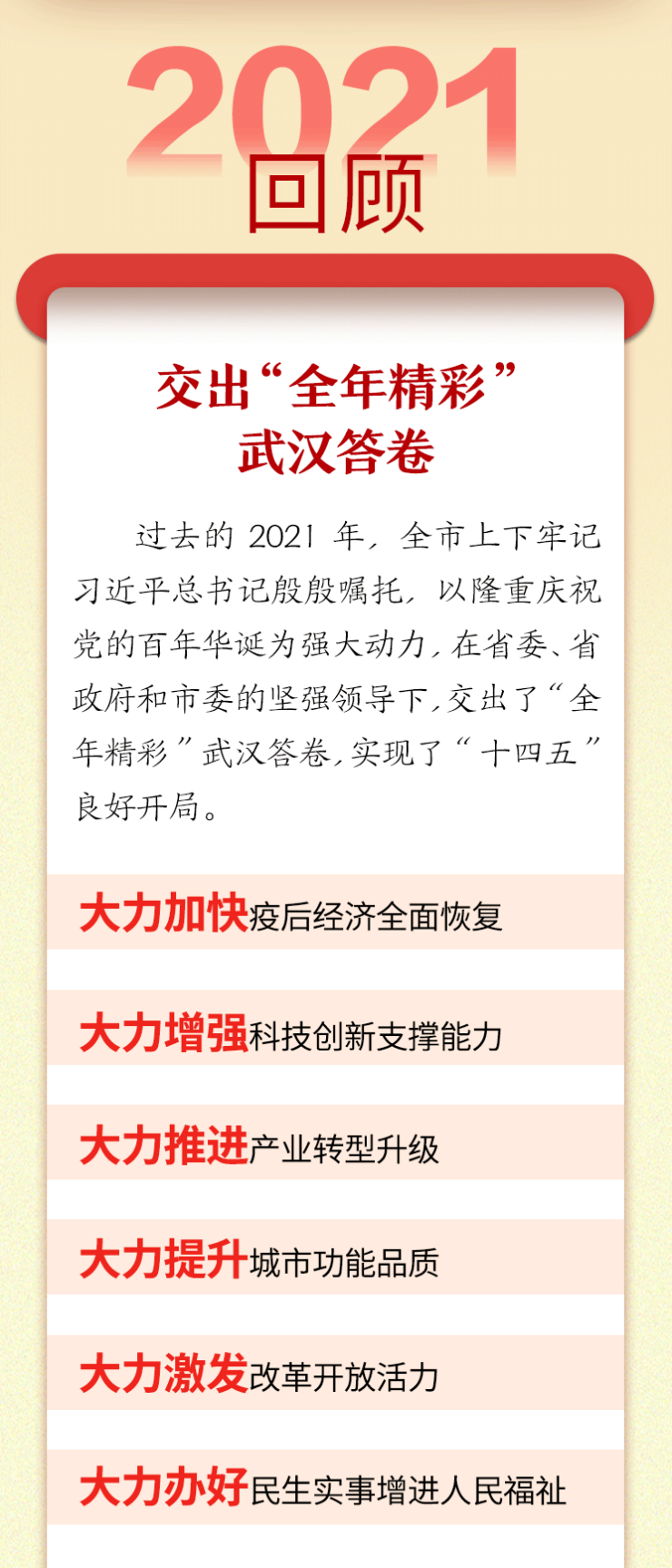 2021
回顾

交出“全年精彩”
武汉答卷

过去的2021年，全市上下牢记习近平总书记殷殷嘱托，以隆重庆祝党的百年华诞为强大动力，在省委、省政府和市委的坚强领导下，交出了“全年精彩”武汉答卷，实现了“十四五”良好开局。

大力加快疫后经济全面恢复

大力增强科技创新支撑能力

大力推进产业转型升级

大力提升城市功能品质

大力激发改革开放活力

大力办好民生实事增进人民福祉